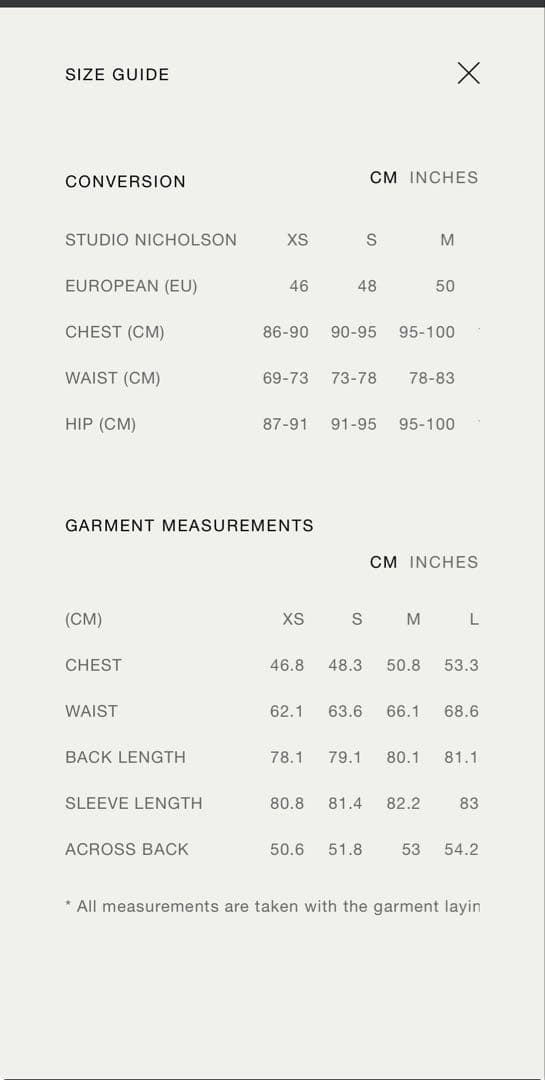 SIZE GUIDE

CONVERSION

CM INCHES

| STUDIO NICHOLSON | XS | S | M |
|---|---|---|---|
| EUROPEAN (EU) | 46 | 48 | 50 |
| CHEST (CM) | 86-90 | 90-95 | 95-100 |
| WAIST (CM) | 69-73 | 73-78 | 78-83 |
| HIP (CM) | 87-91 | 91-95 | 95-100 |

GARMENT MEASUREMENTS

CM INCHES

| (CM) | XS | S | M | L |
|---|---|---|---|---|
| CHEST | 46.8 | 48.3 | 50.8 | 53.3 |
| WAIST | 62.1 | 63.6 | 66.1 | 68.6 |
| BACK LENGTH | 78.1 | 79.1 | 80.1 | 81.1 |
| SLEEVE LENGTH | 80.8 | 81.4 | 82.2 | 83 |
| ACROSS BACK | 50.6 | 51.8 | 53 | 54.2 |

* All measurements are taken with the garment layin